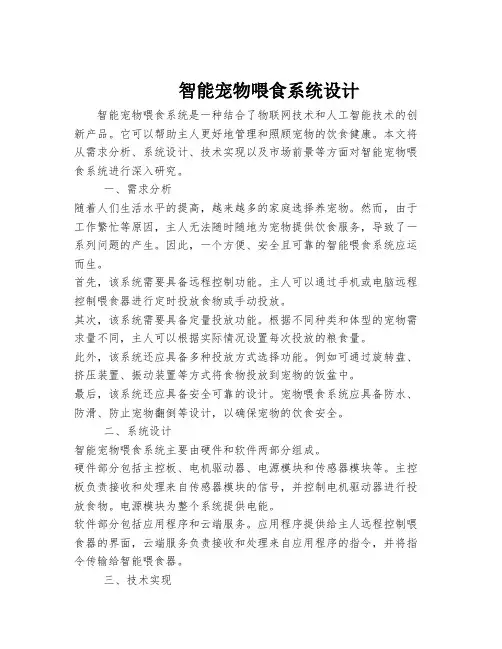 智能宠物喂食系统设计

智能宠物喂食系统是一种结合了物联网技术和人工智能技术的创新产品。它可以帮助主人更好地管理和照顾宠物的饮食健康。本文将从需求分析、系统设计、技术实现以及市场前景等方面对智能宠物喂食系统进行深入研究。

一、需求分析

随着人们生活水平的提高，越来越多的家庭选择养宠物。然而，由于工作繁忙等原因，主人无法随时随地为宠物提供饮食服务，导致了一系列问题的产生。因此，一个方便、安全且可靠的智能喂食系统应运而生。

首先，该系统需要具备远程控制功能。主人可以通过手机或电脑远程控制喂食器进行定时投放食物或手动投放。

其次，该系统需要具备定量投放功能。根据不同种类和体型的宠物需求量不同，主人可以根据实际情况设置每次投放的粮食量。

此外，该系统还应具备多种投放方式选择功能。例如可通过旋转盘、挤压装置、振动装置等方式将食物投放到宠物的饭盆中。

最后，该系统还应具备安全可靠的设计。宠物喂食系统应具备防水、防滑、防止宠物翻倒等设计，以确保宠物的饮食安全。

二、系统设计

智能宠物喂食系统主要由硬件和软件两部分组成。

硬件部分包括主控板、电机驱动器、电源模块和传感器模块等。主控板负责接收和处理来自传感器模块的信号，并控制电机驱动器进行投放食物。电源模块为整个系统提供电能。

软件部分包括应用程序和云端服务。应用程序提供给主人远程控制喂食器的界面，云端服务负责接收和处理来自应用程序的指令，并将指令传输给智能喂食器。

三、技术实现